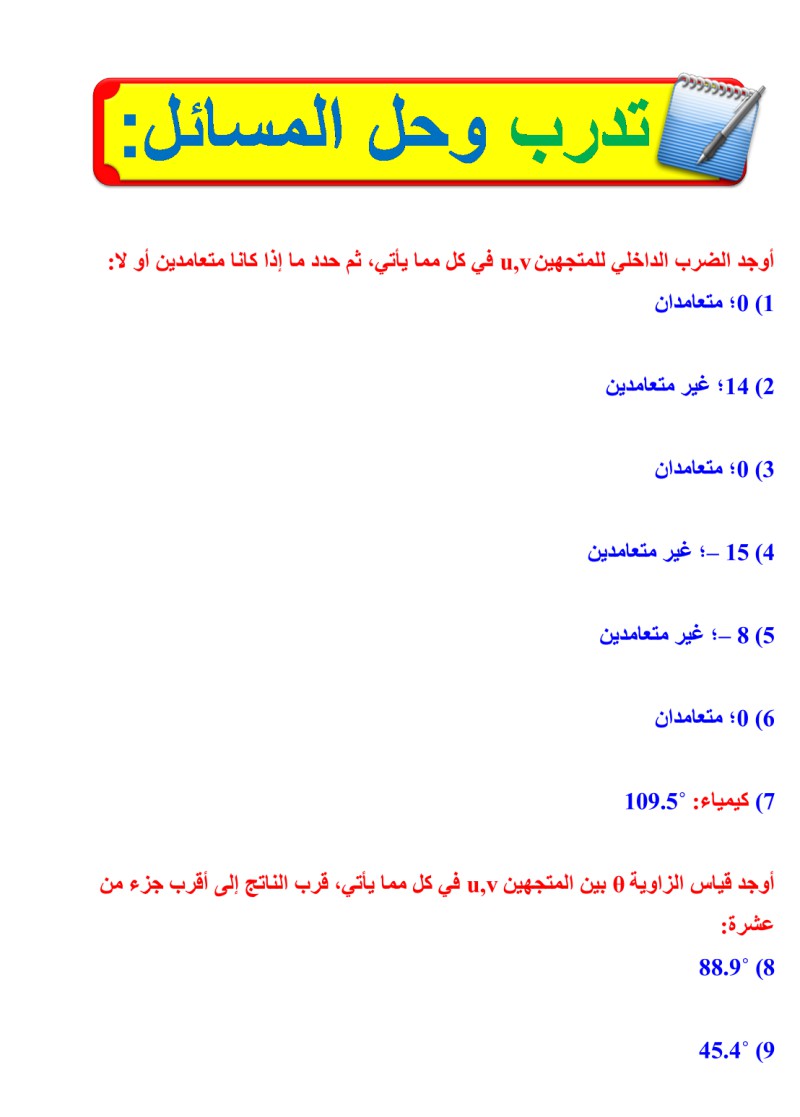 تدرب وحل المسائل:

أوجد الضرب الداخلي للمتجهين u,v في كل مما يأتي، ثم حدد ما إذا كانا متعامدين أو لا:

1) 0؛ متعامدان

2) 14؛ غير متعامدين

3) 0؛ متعامدان

4) 15 –؛ غير متعامدين

5) 8 –؛ غير متعامدين

6) 0؛ متعامدان

7) كيمياء: $109.5^\circ$

أوجد قياس الزاوية θ بين المتجهين u,v في كل مما يأتي، قرب الناتج إلى أقرب جزء من عشرة:

8) $88.9^\circ$

9) $45.4^\circ$